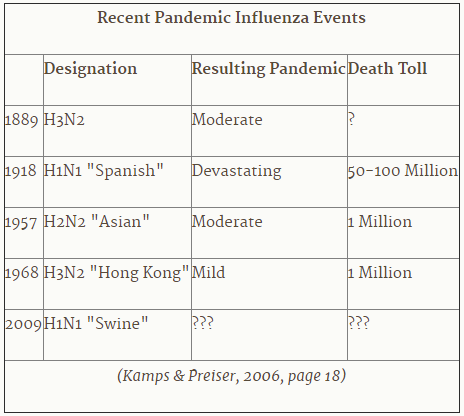 Recent Pandemic Influenza Events

| | Designation | Resulting Pandemic | Death Toll |
|---|---|---|---|
| 1889 | H3N2 | Moderate | ? |
| 1918 | H1N1 "Spanish" | Devastating | 50-100 Million |
| 1957 | H2N2 "Asian" | Moderate | 1 Million |
| 1968 | H3N2 "Hong Kong" | Mild | 1 Million |
| 2009 | H1N1 "Swine" | ??? | ??? |

(Kamps & Preiser, 2006, page 18)